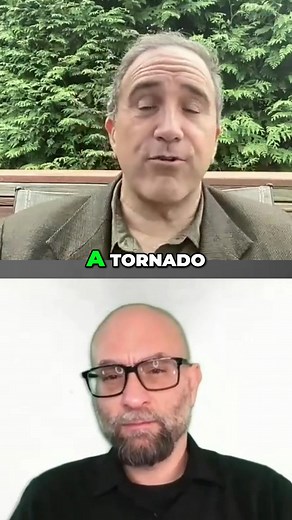 A TORNADO